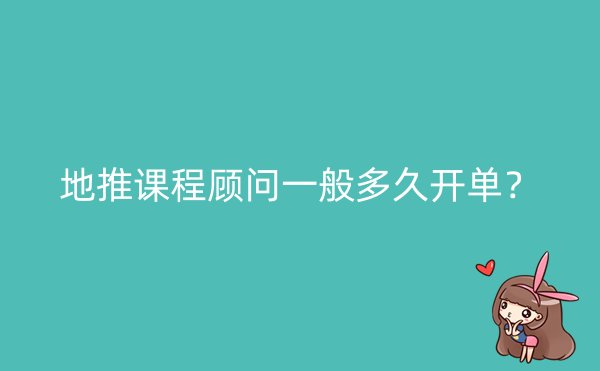 地推课程顾问一般多久开单？